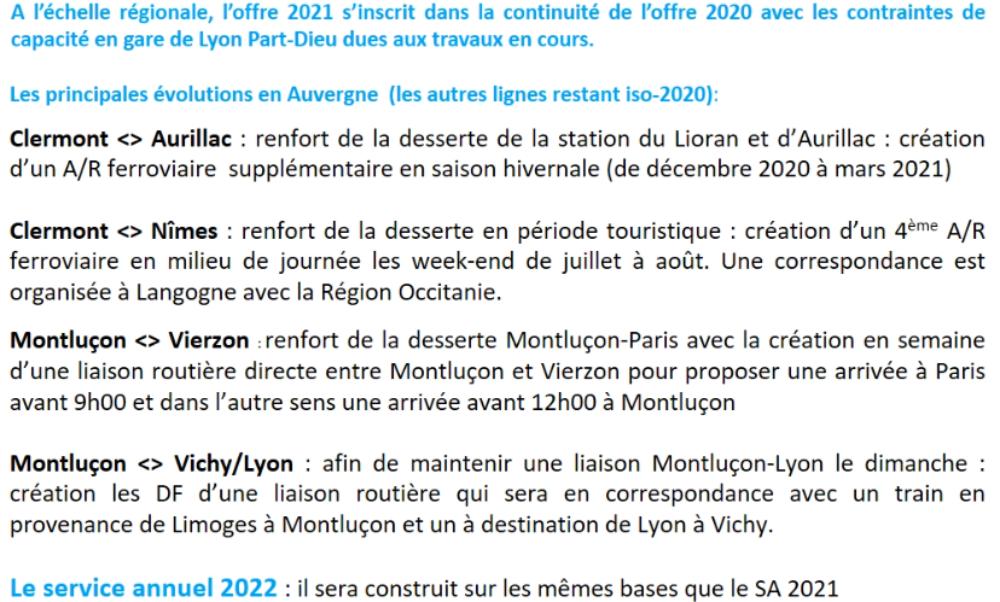 A l'échelle régionale, l'offre 2021 s'inscrit dans la continuité de l'offre 2020 avec les contraintes de capacité en gare de Lyon Part-Dieu dues aux travaux en cours.

Les principales évolutions en Auvergne (les autres lignes restant iso-2020):

Clermont <> Aurillac : renfort de la desserte de la station du Lioran et d'Aurillac : création d'un A/R ferroviaire supplémentaire en saison hivernale (de décembre 2020 à mars 2021)

Clermont <> Nîmes : renfort de la desserte en période touristique : création d'un 4$^{ème}$ A/R ferroviaire en milieu de journée les week-end de juillet à août. Une correspondance est organisée à Langogne avec la Région Occitanie.

Montluçon <> Vierzon : renfort de la desserte Montluçon-Paris avec la création en semaine d'une liaison routière directe entre Montluçon et Vierzon pour proposer une arrivée à Paris avant 9h00 et dans l'autre sens une arrivée avant 12h00 à Montluçon

Montluçon <> Vichy/Lyon : afin de maintenir une liaison Montluçon-Lyon le dimanche : création les DF d'une liaison routière qui sera en correspondance avec un train en provenance de Limoges à Montluçon et un à destination de Lyon à Vichy.

Le service annuel 2022 : il sera construit sur les mêmes bases que le SA 2021